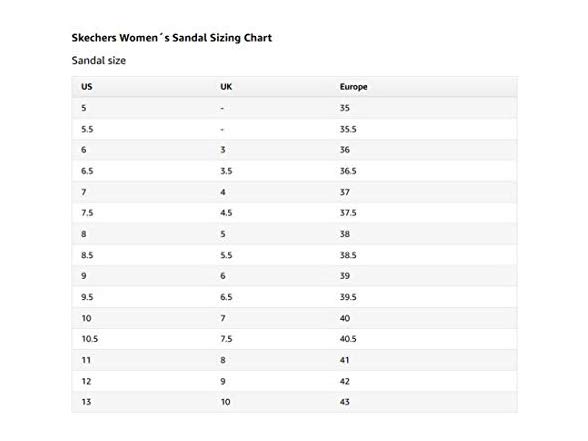 Skechers Women´s Sandal Sizing Chart

Sandal size

| US | UK | Europe |
|---|---|---|
| 5 | - | 35 |
| 5.5 | - | 35.5 |
| 6 | 3 | 36 |
| 6.5 | 3.5 | 36.5 |
| 7 | 4 | 37 |
| 7.5 | 4.5 | 37.5 |
| 8 | 5 | 38 |
| 8.5 | 5.5 | 38.5 |
| 9 | 6 | 39 |
| 9.5 | 6.5 | 39.5 |
| 10 | 7 | 40 |
| 10.5 | 7.5 | 40.5 |
| 11 | 8 | 41 |
| 12 | 9 | 42 |
| 13 | 10 | 43 |